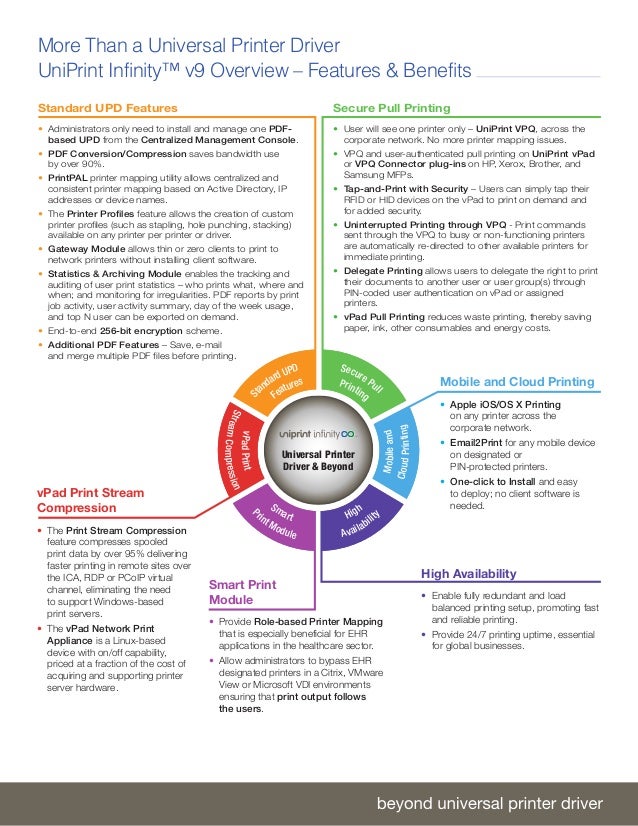 More Than a Universal Printer Driver
UniPrint Infinity™ v9 Overview – Features & Benefits

Standard UPD Features

• Administrators only need to install and manage one PDF-based UPD from the Centralized Management Console.
• PDF Conversion/Compression saves bandwidth use by over 90%.
• PrintPAL printer mapping utility allows centralized and consistent printer mapping based on Active Directory, IP addresses or device names.
• The Printer Profiles feature allows the creation of custom printer profiles (such as stapling, hole punching, stacking) available on any printer per printer or driver.
• Gateway Module allows thin or zero clients to print to network printers without installing client software.
• Statistics & Archiving Module enables the tracking and auditing of user print statistics – who prints what, where and when; and monitoring for irregularities. PDF reports by print job activity, user activity summary, day of the week usage, and top N user can be exported on demand.
• End-to-end 256-bit encryption scheme.
• Additional PDF Features – Save, e-mail and merge multiple PDF files before printing.

Secure Pull Printing

• User will see one printer only – UniPrint VPQ, across the corporate network. No more printer mapping issues.
• VPQ and user-authenticated pull printing on UniPrint vPad or VPQ Connector plug-ins on HP, Xerox, Brother, and Samsung MFPs.
• Tap-and-Print with Security – Users can simply tap their RFID or HID devices on the vPad to print on demand and for added security.
• Uninterrupted Printing through VPQ - Print commands sent through the VPQ to busy or non-functioning printers are automatically re-directed to other available printers for immediate printing.
• Delegate Printing allows users to delegate the right to print their documents to another user or user group(s) through PIN-coded user authentication on vPad or assigned printers.
• vPad Pull Printing reduces waste printing, thereby saving paper, ink, other consumables and energy costs.

Standard UPD Features
Secure Pull Printing
Mobile and Cloud Printing
High Availability
Smart Print Module
vPad Print Stream Compression
uniprint infinity
Universal Printer Driver & Beyond

Mobile and Cloud Printing

• Apple iOS/OS X Printing on any printer across the corporate network.
• Email2Print for any mobile device on designated or PIN-protected printers.
• One-click to Install and easy to deploy; no client software is needed.

vPad Print Stream Compression

• The Print Stream Compression feature compresses spooled print data by over 95% delivering faster printing in remote sites over the ICA, RDP or PCoIP virtual channel, eliminating the need to support Windows-based print servers.
• The vPad Network Print Appliance is a Linux-based device with on/off capability, priced at a fraction of the cost of acquiring and supporting printer server hardware.

Smart Print Module

• Provide Role-based Printer Mapping that is especially beneficial for EHR applications in the healthcare sector.
• Allow administrators to bypass EHR designated printers in a Citrix, VMware View or Microsoft VDI environments ensuring that print output follows the users.

High Availability

• Enable fully redundant and load balanced printing setup, promoting fast and reliable printing.
• Provide 24/7 printing uptime, essential for global businesses.

beyond universal printer driver